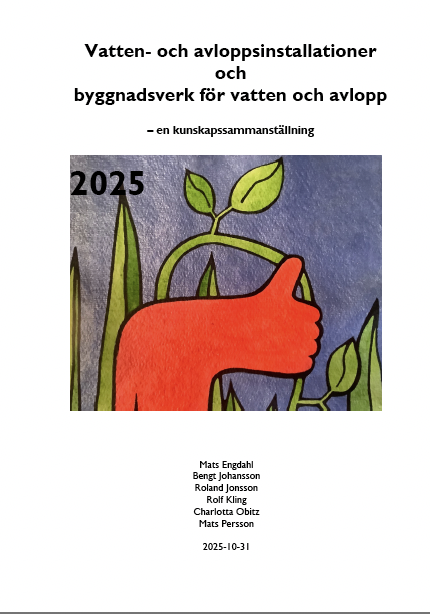 Vatten- och avloppsinstallationer
och
byggnadsverk för vatten och avlopp

– en kunskapssammanställning

2025

Mats Engdahl
Bengt Johansson
Roland Jonsson
Rolf Kling
Charlotta Obitz
Mats Persson

2025-10-31